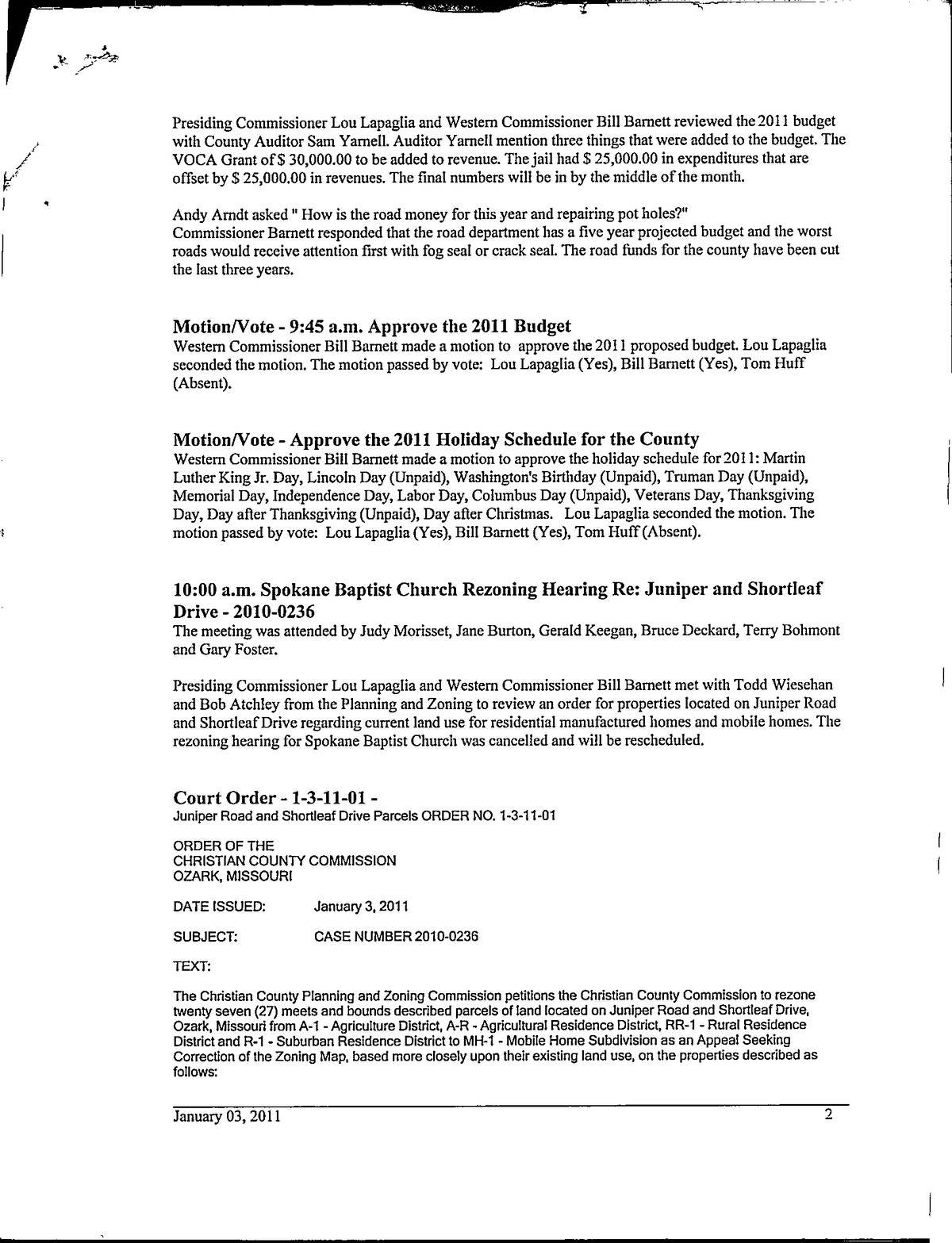 Presiding Commissioner Lou Lapaglia and Western Commissioner Bill Barnett reviewed the 2011 budget with County Auditor Sam Yarnell. Auditor Yarnell mention three things that were added to the budget. The VOCA Grant of $ 30,000.00 to be added to revenue. The jail had $ 25,000.00 in expenditures that are offset by $ 25,000.00 in revenues. The final numbers will be in by the middle of the month.

Andy Arndt asked " How is the road money for this year and repairing pot holes?"
Commissioner Barnett responded that the road department has a five year projected budget and the worst roads would receive attention first with fog seal or crack seal. The road funds for the county have been cut the last three years.

Motion/Vote - 9:45 a.m. Approve the 2011 Budget
Western Commissioner Bill Barnett made a motion to approve the 2011 proposed budget. Lou Lapaglia seconded the motion. The motion passed by vote: Lou Lapaglia (Yes), Bill Barnett (Yes), Tom Huff (Absent).

Motion/Vote - Approve the 2011 Holiday Schedule for the County
Western Commissioner Bill Barnett made a motion to approve the holiday schedule for 2011: Martin Luther King Jr. Day, Lincoln Day (Unpaid), Washington's Birthday (Unpaid), Truman Day (Unpaid), Memorial Day, Independence Day, Labor Day, Columbus Day (Unpaid), Veterans Day, Thanksgiving Day, Day after Thanksgiving (Unpaid), Day after Christmas. Lou Lapaglia seconded the motion. The motion passed by vote: Lou Lapaglia (Yes), Bill Barnett (Yes), Tom Huff (Absent).

10:00 a.m. Spokane Baptist Church Rezoning Hearing Re: Juniper and Shortleaf Drive - 2010-0236
The meeting was attended by Judy Morisset, Jane Burton, Gerald Keegan, Bruce Deckard, Terry Bohmont and Gary Foster.

Presiding Commissioner Lou Lapaglia and Western Commissioner Bill Barnett met with Todd Wiesehan and Bob Atchley from the Planning and Zoning to review an order for properties located on Juniper Road and Shortleaf Drive regarding current land use for residential manufactured homes and mobile homes. The rezoning hearing for Spokane Baptist Church was cancelled and will be rescheduled.

Court Order - 1-3-11-01 -
Juniper Road and Shortleaf Drive Parcels ORDER NO. 1-3-11-01

ORDER OF THE
CHRISTIAN COUNTY COMMISSION
OZARK, MISSOURI

DATE ISSUED: January 3, 2011

SUBJECT: CASE NUMBER 2010-0236

TEXT:

The Christian County Planning and Zoning Commission petitions the Christian County Commission to rezone twenty seven (27) meets and bounds described parcels of land located on Juniper Road and Shortleaf Drive, Ozark, Missouri from A-1 - Agriculture District, A-R - Agricultural Residence District, RR-1 - Rural Residence District and R-1 - Suburban Residence District to MH-1 - Mobile Home Subdivision as an Appeal Seeking Correction of the Zoning Map, based more closely upon their existing land use, on the properties described as follows:

January 03, 2011 2